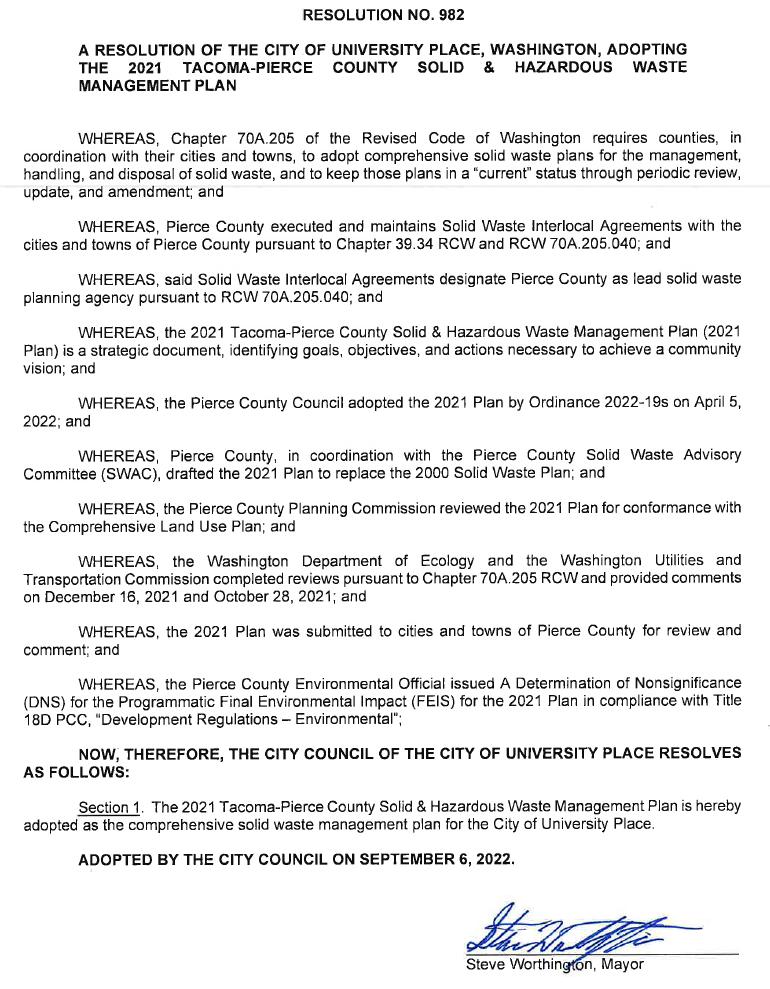 RESOLUTION NO. 982

A RESOLUTION OF THE CITY OF UNIVERSITY PLACE, WASHINGTON, ADOPTING THE 2021 TACOMA-PIERCE COUNTY SOLID & HAZARDOUS WASTE MANAGEMENT PLAN

WHEREAS, Chapter 70A.205 of the Revised Code of Washington requires counties, in coordination with their cities and towns, to adopt comprehensive solid waste plans for the management, handling, and disposal of solid waste, and to keep those plans in a "current" status through periodic review, update, and amendment; and

WHEREAS, Pierce County executed and maintains Solid Waste Interlocal Agreements with the cities and towns of Pierce County pursuant to Chapter 39.34 RCW and RCW 70A.205.040; and

WHEREAS, said Solid Waste Interlocal Agreements designate Pierce County as lead solid waste planning agency pursuant to RCW 70A.205.040; and

WHEREAS, the 2021 Tacoma-Pierce County Solid & Hazardous Waste Management Plan (2021 Plan) is a strategic document, identifying goals, objectives, and actions necessary to achieve a community vision; and

WHEREAS, the Pierce County Council adopted the 2021 Plan by Ordinance 2022-19s on April 5, 2022; and

WHEREAS, Pierce County, in coordination with the Pierce County Solid Waste Advisory Committee (SWAC), drafted the 2021 Plan to replace the 2000 Solid Waste Plan; and

WHEREAS, the Pierce County Planning Commission reviewed the 2021 Plan for conformance with the Comprehensive Land Use Plan; and

WHEREAS, the Washington Department of Ecology and the Washington Utilities and Transportation Commission completed reviews pursuant to Chapter 70A.205 RCW and provided comments on December 16, 2021 and October 28, 2021; and

WHEREAS, the 2021 Plan was submitted to cities and towns of Pierce County for review and comment; and

WHEREAS, the Pierce County Environmental Official issued A Determination of Nonsignificance (DNS) for the Programmatic Final Environmental Impact (FEIS) for the 2021 Plan in compliance with Title 18D PCC, "Development Regulations – Environmental";

NOW, THEREFORE, THE CITY COUNCIL OF THE CITY OF UNIVERSITY PLACE RESOLVES AS FOLLOWS:

Section 1. The 2021 Tacoma-Pierce County Solid & Hazardous Waste Management Plan is hereby adopted as the comprehensive solid waste management plan for the City of University Place.

ADOPTED BY THE CITY COUNCIL ON SEPTEMBER 6, 2022.

Steve Worthington, Mayor